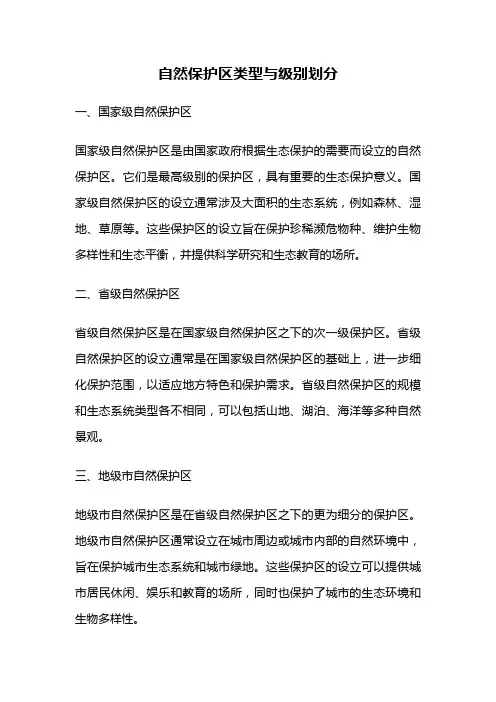 自然保护区类型与级别划分

一、国家级自然保护区

国家级自然保护区是由国家政府根据生态保护的需要而设立的自然保护区。它们是最高级别的保护区，具有重要的生态保护意义。国家级自然保护区的设立通常涉及大面积的生态系统，例如森林、湿地、草原等。这些保护区的设立旨在保护珍稀濒危物种、维护生物多样性和生态平衡，并提供科学研究和生态教育的场所。

二、省级自然保护区

省级自然保护区是在国家级自然保护区之下的次一级保护区。省级自然保护区的设立通常是在国家级自然保护区的基础上，进一步细化保护范围，以适应地方特色和保护需求。省级自然保护区的规模和生态系统类型各不相同，可以包括山地、湖泊、海洋等多种自然景观。

三、地级市自然保护区

地级市自然保护区是在省级自然保护区之下的更为细分的保护区。地级市自然保护区通常设立在城市周边或城市内部的自然环境中，旨在保护城市生态系统和城市绿地。这些保护区的设立可以提供城市居民休闲、娱乐和教育的场所，同时也保护了城市的生态环境和生物多样性。